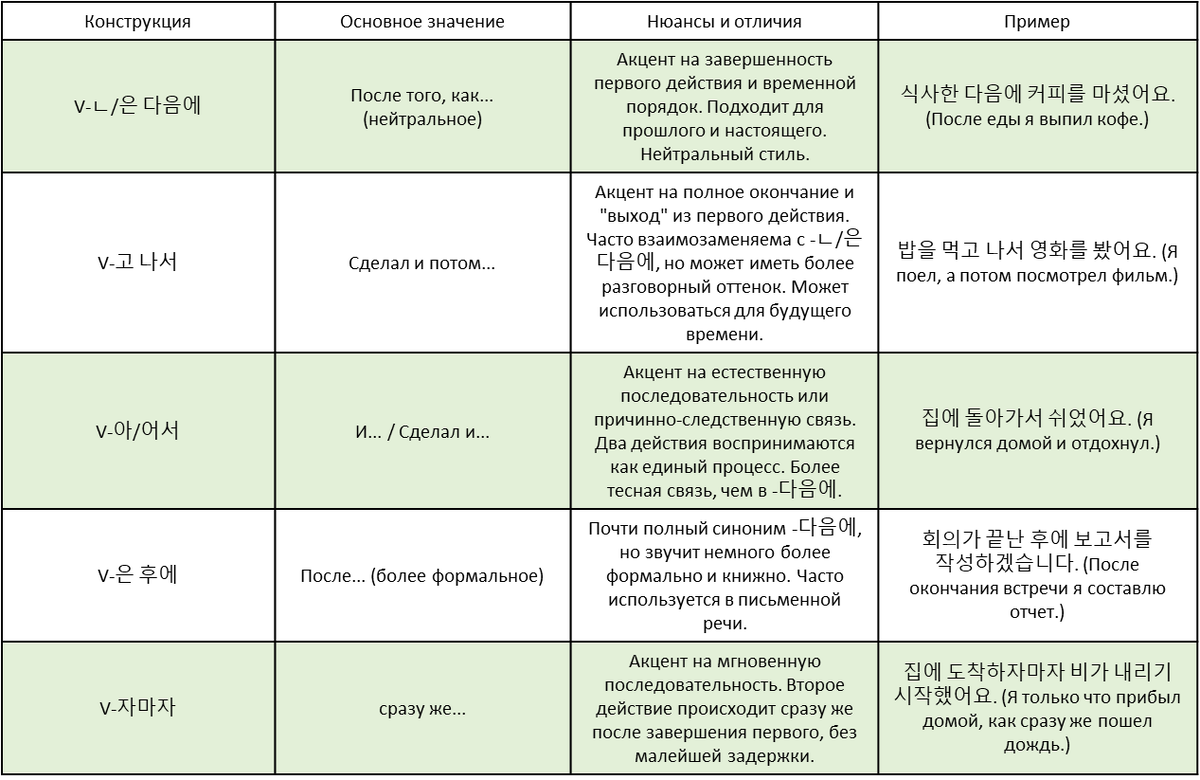 | Конструкция | Основное значение | Нюансы и отличия | Пример |
|---|---|---|---|
| V-ㄴ/은 다음에 | После того, как... (нейтральное) | Акцент на завершенность первого действия и временной порядок. Подходит для прошлого и настоящего. Нейтральный стиль. | 식사한 다음에 커피를 마셨어요. (После еды я выпил кофе.) |
| V-고 나서 | Сделал и потом... | Акцент на полное окончание и "выход" из первого действия. Часто взаимозаменяема с -ㄴ/은 다음에, но может иметь более разговорный оттенок. Может использоваться для будущего времени. | 밥을 먹고 나서 영화를 봤어요. (Я поел, а потом посмотрел фильм.) |
| V-아/어서 | И... / Сделал и... | Акцент на естественную последовательность или причинно-следственную связь. Два действия воспринимаются как единый процесс. Более тесная связь, чем в -다음에. | 집에 돌아가서 쉬었어요. (Я вернулся домой и отдохнул.) |
| V-은 후에 | После... (более формальное) | Почти полный синоним -다음에, но звучит немного более формально и книжно. Часто используется в письменной речи. | 회의가 끝난 후에 보고서를 작성하겠습니다. (После окончания встречи я составлю отчет.) |
| V-자마자 | сразу же... | Акцент на мгновенную последовательность. Второе действие происходит сразу же после завершения первого, без малейшей задержки. | 집에 도착하자마자 비가 내리기 시작했어요. (Я только что прибыл домой, как сразу же пошел дождь.) |